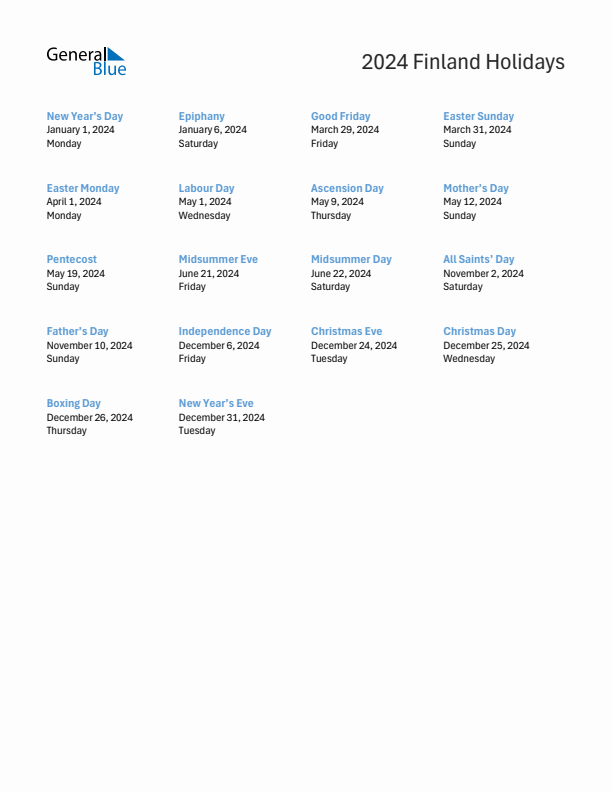 General Blue

2024 Finland Holidays

New Year's Day
January 1, 2024
Monday

Epiphany
January 6, 2024
Saturday

Good Friday
March 29, 2024
Friday

Easter Sunday
March 31, 2024
Sunday

Easter Monday
April 1, 2024
Monday

Labour Day
May 1, 2024
Wednesday

Ascension Day
May 9, 2024
Thursday

Mother's Day
May 12, 2024
Sunday

Pentecost
May 19, 2024
Sunday

Midsummer Eve
June 21, 2024
Friday

Midsummer Day
June 22, 2024
Saturday

All Saints' Day
November 2, 2024
Saturday

Father's Day
November 10, 2024
Sunday

Independence Day
December 6, 2024
Friday

Christmas Eve
December 24, 2024
Tuesday

Christmas Day
December 25, 2024
Wednesday

Boxing Day
December 26, 2024
Thursday

New Year's Eve
December 31, 2024
Tuesday